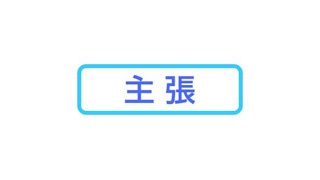 主張